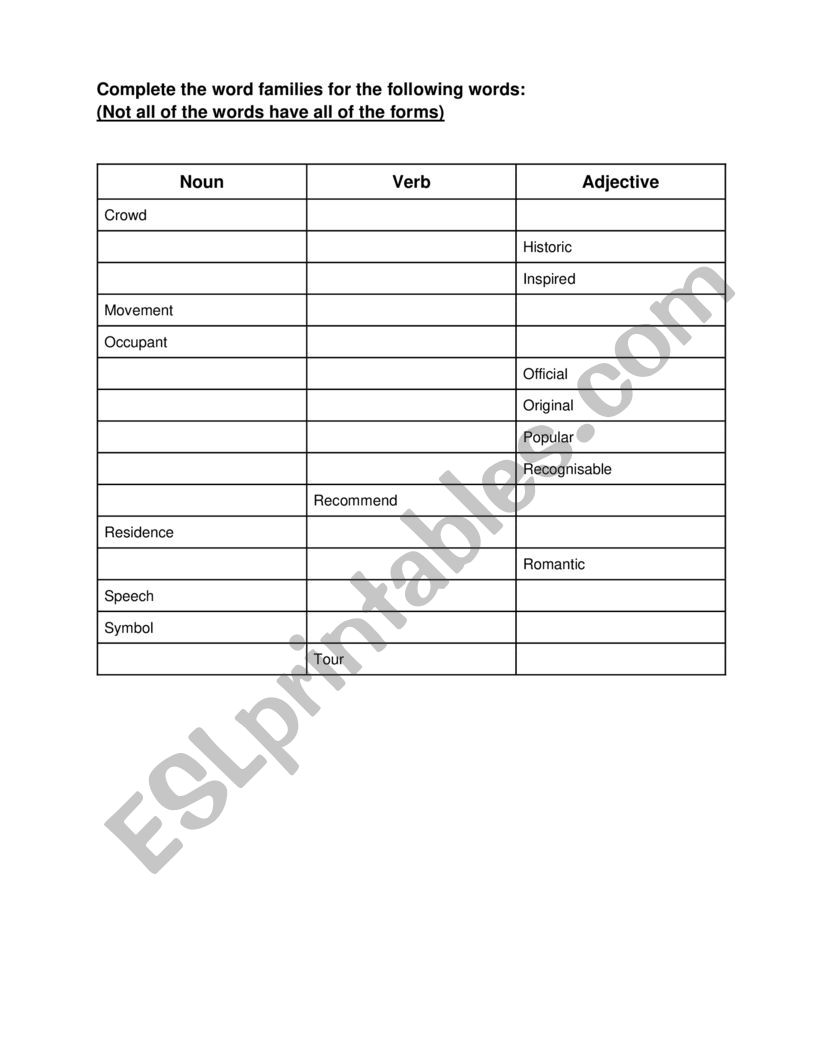 Complete the word families for the following words:
(Not all of the words have all of the forms)

| Noun | Verb | Adjective |
|---|---|---|
| Crowd | | |
| | | Historic |
| | | Inspired |
| Movement | | |
| Occupant | | |
| | | Official |
| | | Original |
| | | Popular |
| | | Recognisable |
| | Recommend | |
| Residence | | |
| | | Romantic |
| Speech | | |
| Symbol | | |
| | Tour | |

ESLprintables.com